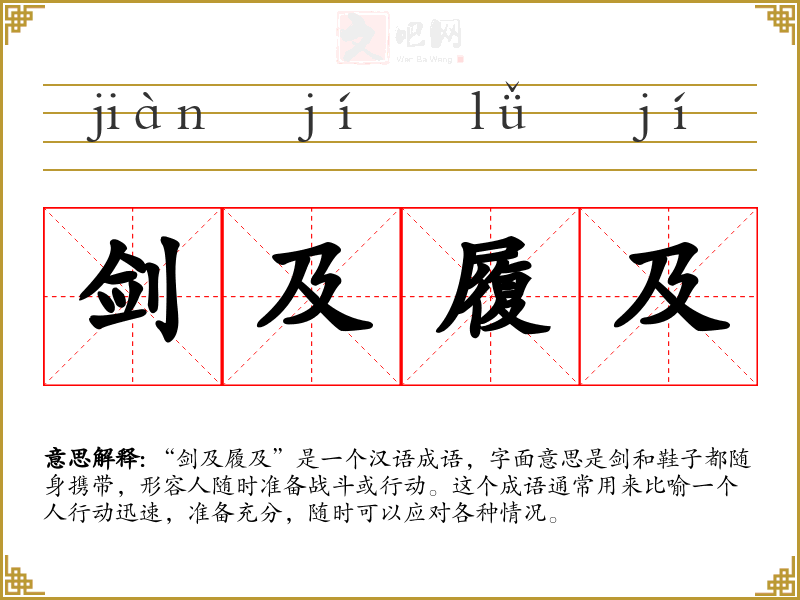 jiàn jí lǚ jí

剑 及 履 及

意思解释:“剑及履及”是一个汉语成语,字面意思是剑和鞋子都随身携带,形容人随时准备战斗或行动。这个成语通常用来比喻一个人行动迅速,准备充分,随时可以应对各种情况。

文吧网
Wen Ba Wang